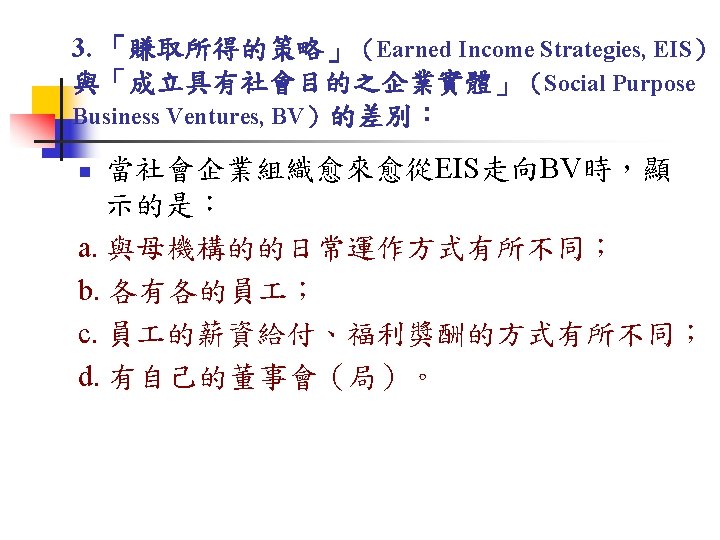 3.「賺取所得的策略」(Earned Income Strategies, EIS)與「成立具有社會目的之企業實體」(Social Purpose Business Ventures, BV)的差別:

• 當社會企業組織愈來愈從EIS走向BV時,顯示的是:

a.與母機構的的日常運作方式有所不同;
b.各有各的員工;
c.員工的薪資給付、福利獎酬的方式有所不同;
d.有自己的董事會(局)。